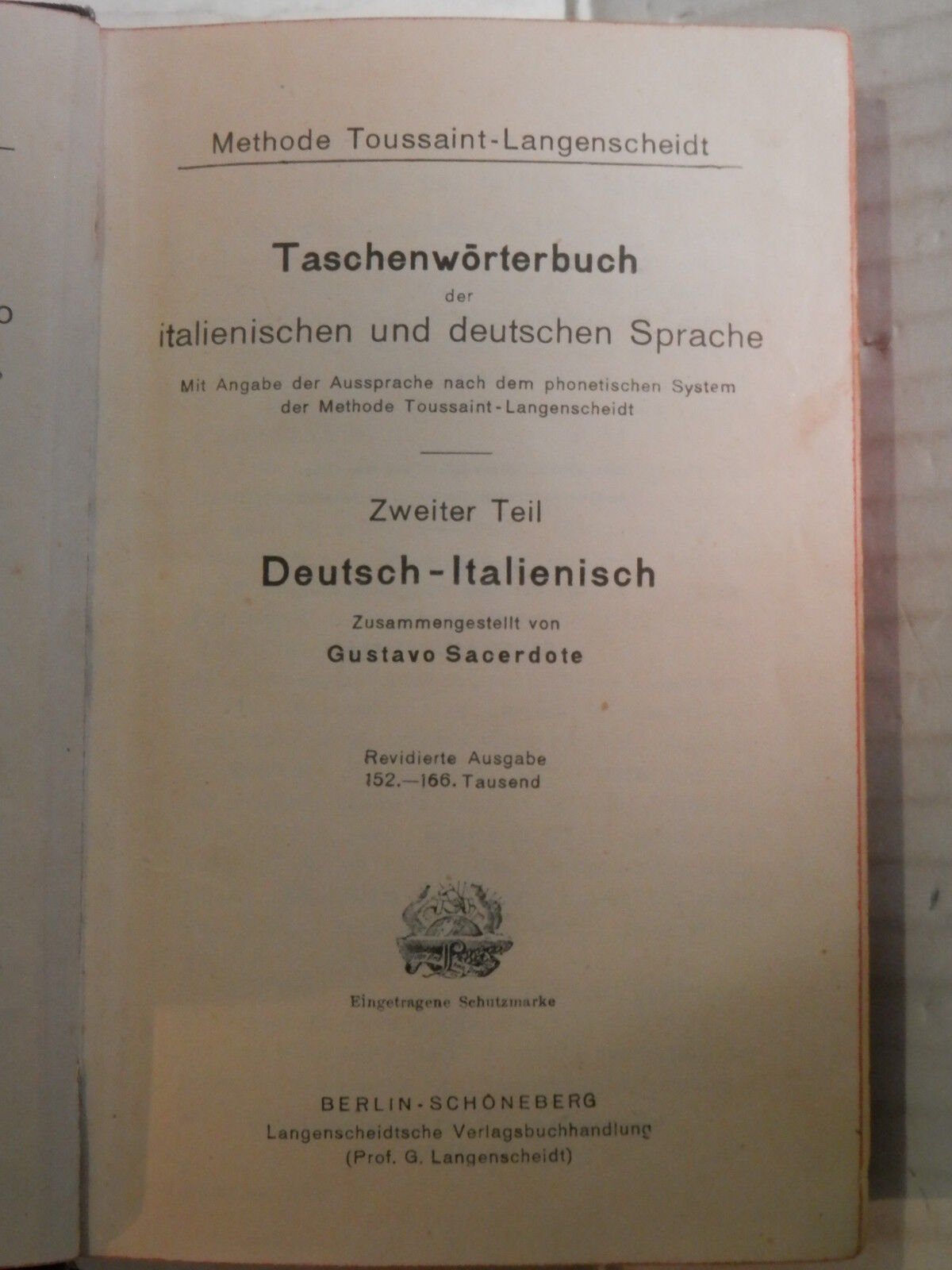 Methode Toussaint-Langenscheidt

Taschenwörterbuch
der
italienischen und deutschen Sprache
Mit Angabe der Aussprache nach dem phonetischen System der Methode Toussaint-Langenscheidt

Zweiter Teil
Deutsch-Italienisch
Zusammengestellt von
Gustavo Sacerdote

Revidierte Ausgabe
152.—166. Tausend

Eingetragene Schutzmarke

BERLIN-SCHÖNEBERG
Langenscheidtsche Verlagsbuchhandlung
(Prof. G. Langenscheidt)